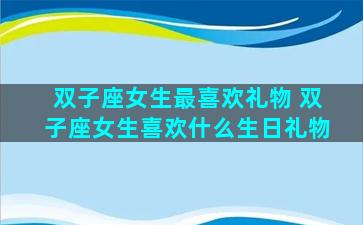 双子座女生最喜欢礼物 双子座女生喜欢什么生日礼物